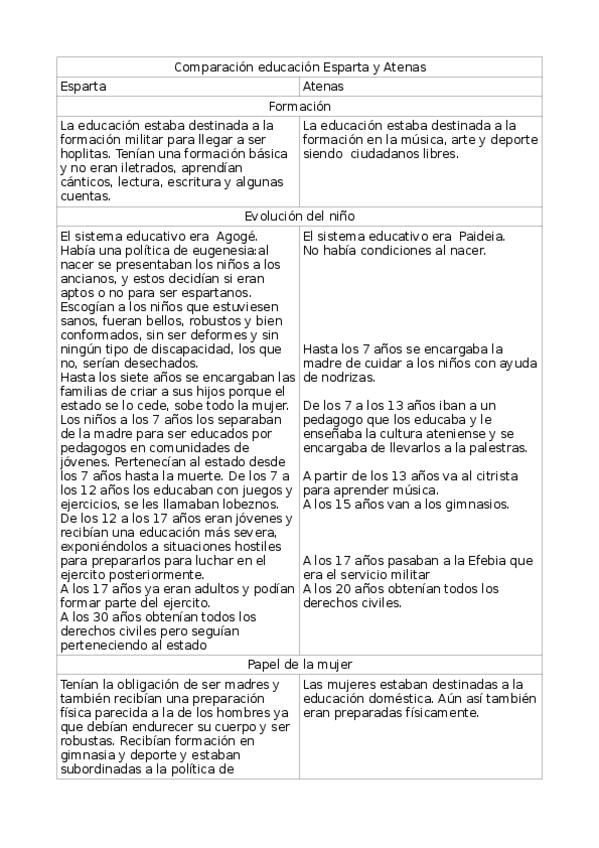 | Comparación educación Esparta y Atenas | |
|---|---|
| Esparta | Atenas |
| Formación | |
| La educación estaba destinada a la formación militar para llegar a ser hoplitas. Tenían una formación básica y no eran iletrados, aprendían cánticos, lectura, escritura y algunas cuentas. | La educación estaba destinada a la formación en la música, arte y deporte siendo ciudadanos libres. |
| Evolución del niño | |
| El sistema educativo era Agogé. Había una política de eugenesia:al nacer se presentaban los niños a los ancianos, y estos decidían si eran aptos o no para ser espartanos. Escogían a los niños que estuviesen sanos, fueran bellos, robustos y bien conformados, sin ser deformes y sin ningún tipo de discapacidad, los que no, serían desechados. Hasta los siete años se encargaban las familias de criar a sus hijos porque el estado se lo cede, sobe todo la mujer. Los niños a los 7 años los separaban de la madre para ser educados por pedagogos en comunidades de jóvenes. Pertenecían al estado desde los 7 años hasta la muerte. De los 7 a los 12 años los educaban con juegos y ejercicios, se les llamaban lobeznos. De los 12 a los 17 años eran jóvenes y recibían una educación más severa, exponiéndolos a situaciones hostiles para prepararlos para luchar en el ejercito posteriormente. A los 17 años ya eran adultos y podían formar parte del ejercito. A los 30 años obtenían todos los derechos civiles pero seguían perteneciendo al estado | El sistema educativo era Paideia. No había condiciones al nacer. Hasta los 7 años se encargaba la madre de cuidar a los niños con ayuda de nodrizas. De los 7 a los 13 años iban a un pedagogo que los educaba y le enseñaba la cultura ateniense y se encargaba de llevarlos a la palestras. A partir de los 13 años va al citrista para aprender música. A los 15 años van a los gimnasios. A los 17 años pasaban a la Efebia que era el servicio militar A los 20 años obtenían todos los derechos civiles. |
| Papel de la mujer | |
| Tenían la obligación de ser madres y también recibían una preparación física parecida a la de los hombres ya que debían endurecer su cuerpo y ser robustas. Recibían formación en gimnasia y deporte y estaban subordinadas a la política de | Las mujeres estaban destinadas a la educación doméstica. Aún así también eran preparadas físicamente. |